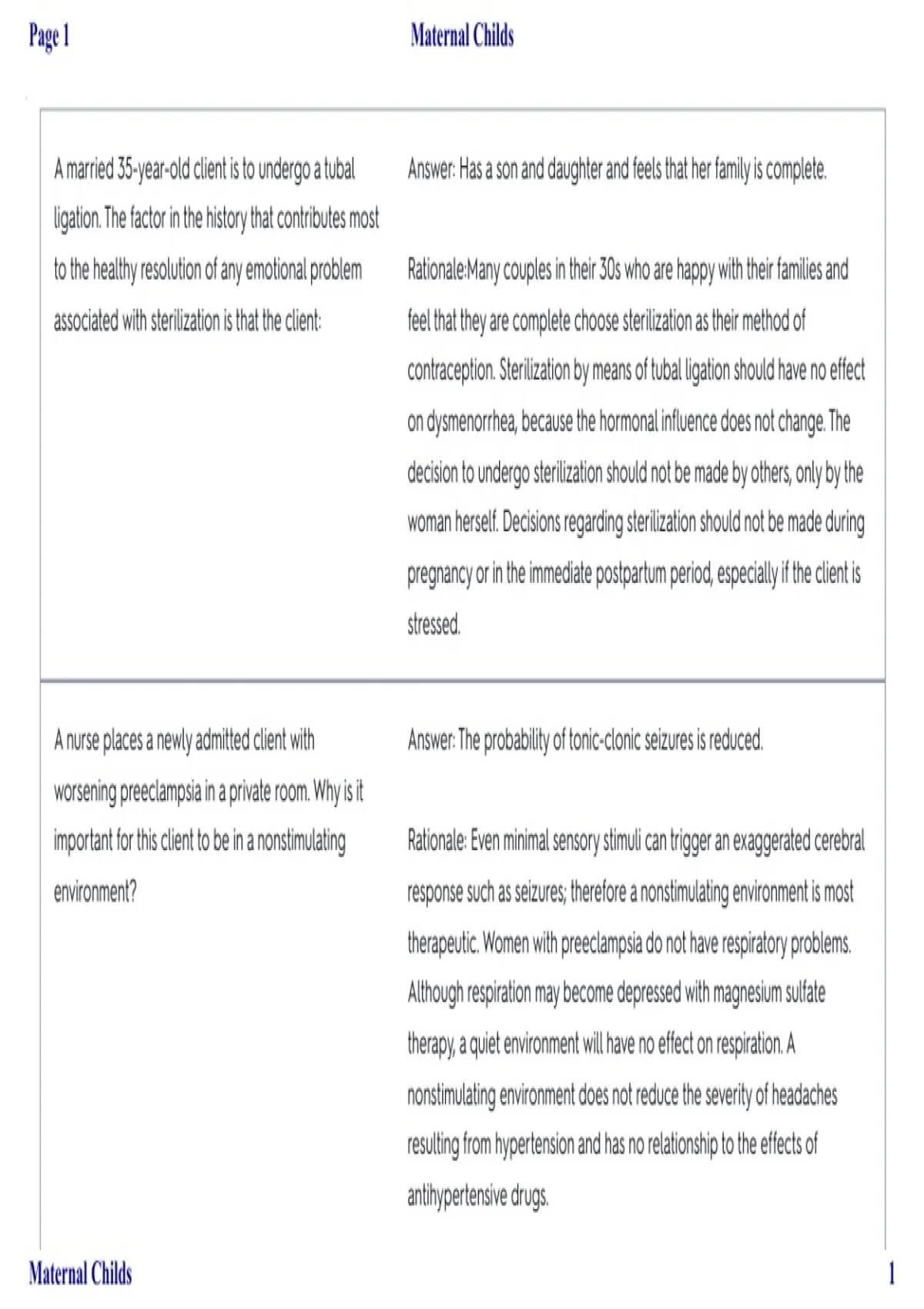 Page 1 Maternal Childs

| | |
|---|---|
| A married 35-year-old client is to undergo a tubal ligation. The factor in the history that contributes most to the healthy resolution of any emotional problem associated with sterilization is that the client: | Answer: Has a son and daughter and feels that her family is complete.<br><br>Rationale:Many couples in their 30s who are happy with their families and feel that they are complete choose sterilization as their method of contraception. Sterilization by means of tubal ligation should have no effect on dysmenorrhea, because the hormonal influence does not change. The decision to undergo sterilization should not be made by others, only by the woman herself. Decisions regarding sterilization should not be made during pregnancy or in the immediate postpartum period, especially if the client is stressed. |
| A nurse places a newly admitted client with worsening preeclampsia in a private room. Why is it important for this client to be in a nonstimulating environment? | Answer: The probability of tonic-clonic seizures is reduced.<br><br>Rationale: Even minimal sensory stimuli can trigger an exaggerated cerebral response such as seizures; therefore a nonstimulating environment is most therapeutic. Women with preeclampsia do not have respiratory problems. Although respiration may become depressed with magnesium sulfate therapy, a quiet environment will have no effect on respiration. A nonstimulating environment does not reduce the severity of headaches resulting from hypertension and has no relationship to the effects of antihypertensive drugs. |

Maternal Childs 1